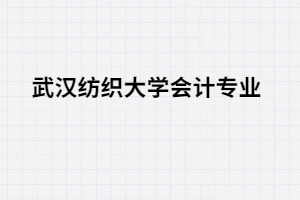 武汉纺织大学会计专业